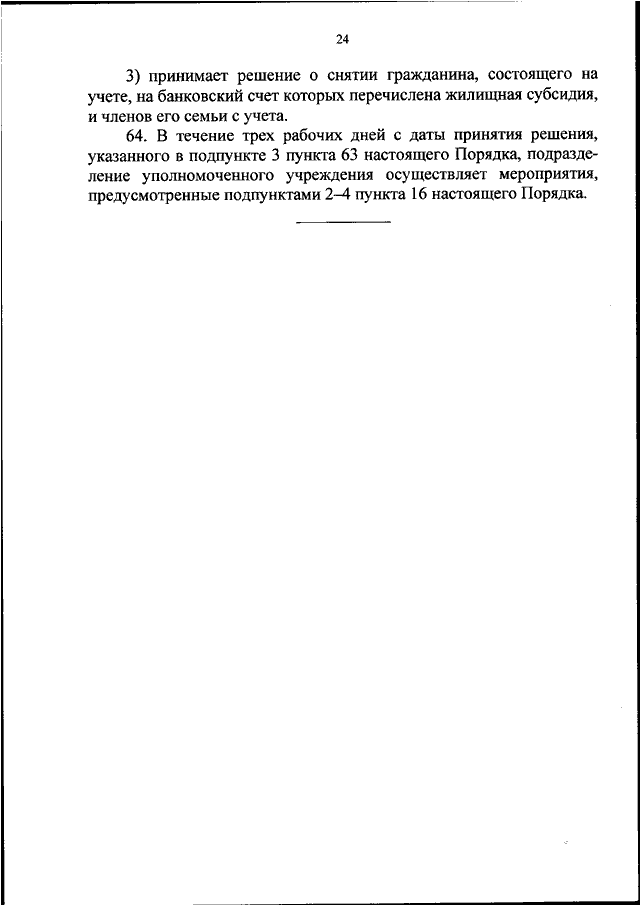 24

3) принимает решение о снятии гражданина, состоящего на учете, на банковский счет которых перечислена жилищная субсидия, и членов его семьи с учета.

64. В течение трех рабочих дней с даты принятия решения, указанного в подпункте 3 пункта 63 настоящего Порядка, подразделение уполномоченного учреждения осуществляет мероприятия, предусмотренные подпунктами 2–4 пункта 16 настоящего Порядка.